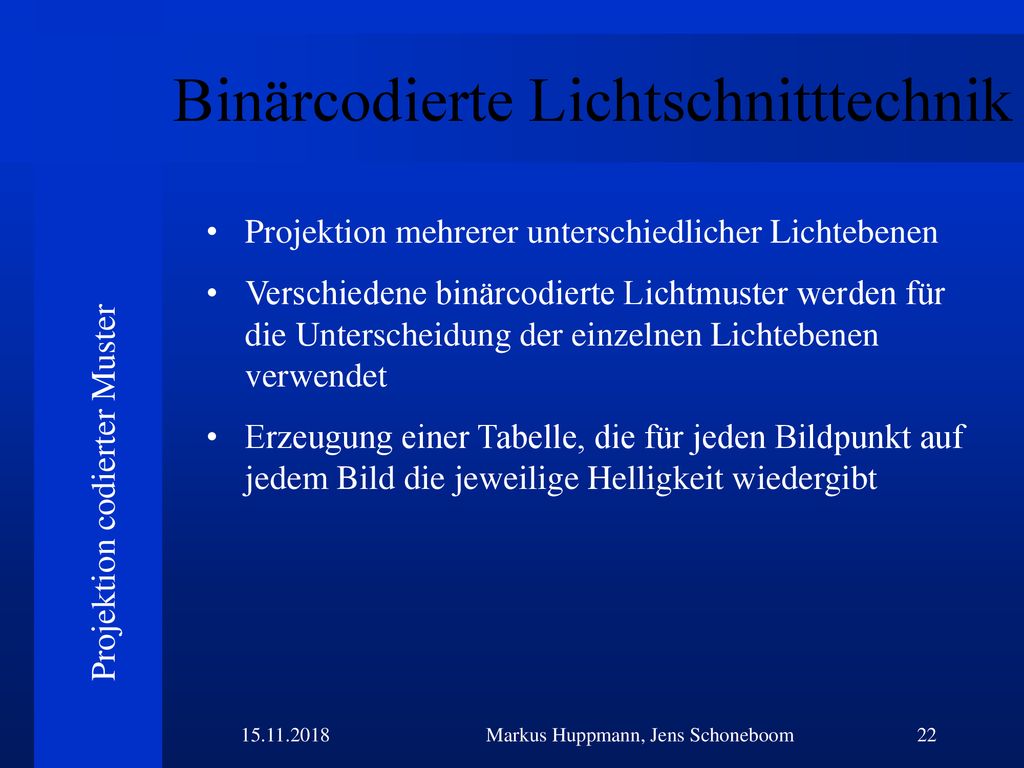 Binärcodierte Lichtschnitttechnik

Projektion codierter Muster

• Projektion mehrerer unterschiedlicher Lichtebenen

• Verschiedene binärcodierte Lichtmuster werden für die Unterscheidung der einzelnen Lichtebenen verwendet

• Erzeugung einer Tabelle, die für jeden Bildpunkt auf jedem Bild die jeweilige Helligkeit wiedergibt

15.11.2018 Markus Huppmann, Jens Schoneboom 22